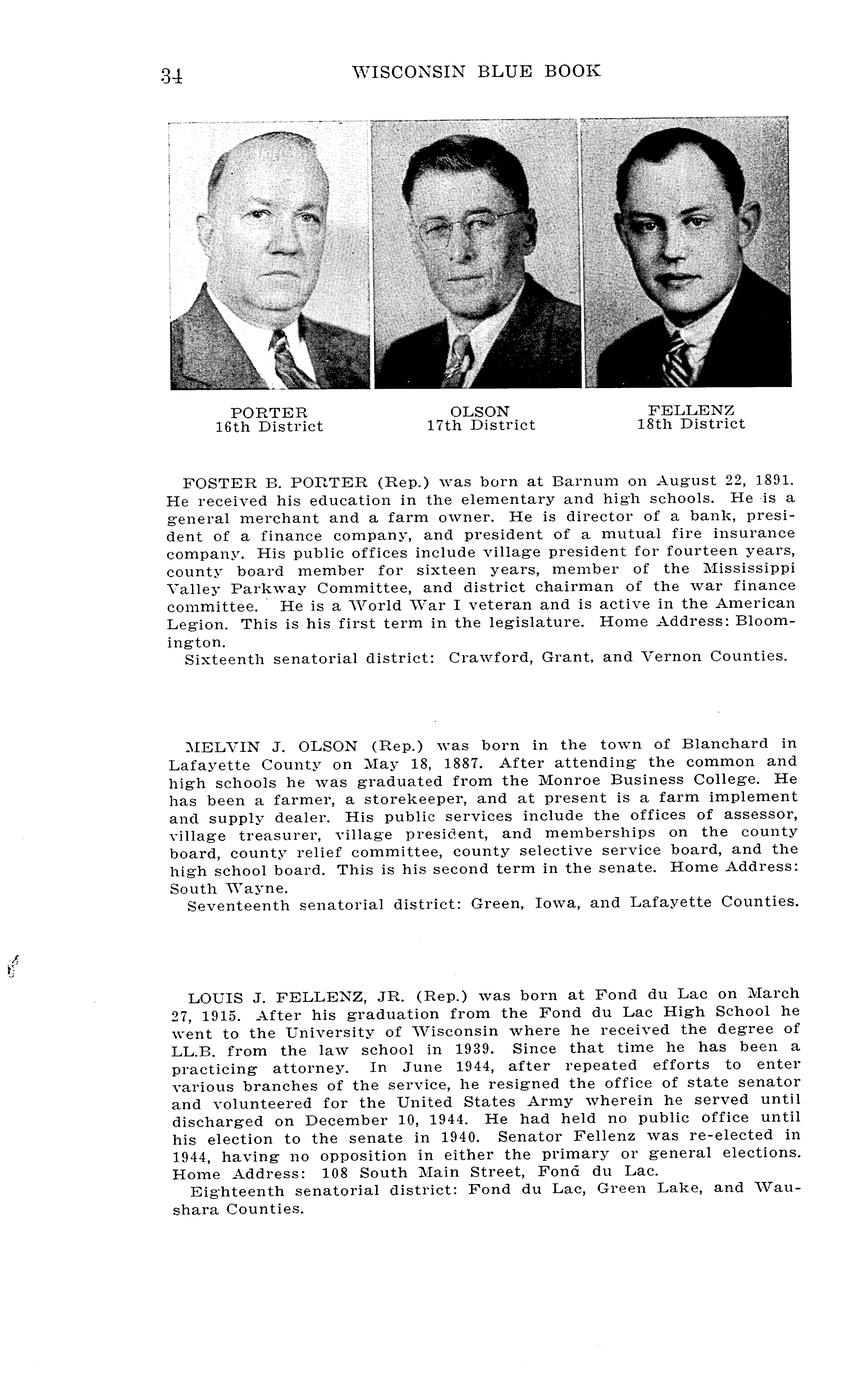 34 WISCONSIN BLUE BOOK

PORTER
16th District

OLSON
17th District

FELLENZ
18th District

FOSTER B. PORTER (Rep.) was born at Barnum on August 22, 1891. He received his education in the elementary and high schools. He is a general merchant and a farm owner. He is director of a bank, president of a finance company, and president of a mutual fire insurance company. His public offices include village president for fourteen years, county board member for sixteen years, member of the Mississippi Valley Parkway Committee, and district chairman of the war finance committee. He is a World War I veteran and is active in the American Legion. This is his first term in the legislature. Home Address: Bloomington.
Sixteenth senatorial district: Crawford, Grant, and Vernon Counties.

MELVIN J. OLSON (Rep.) was born in the town of Blanchard in Lafayette County on May 18, 1887. After attending the common and high schools he was graduated from the Monroe Business College. He has been a farmer, a storekeeper, and at present is a farm implement and supply dealer. His public services include the offices of assessor, village treasurer, village president, and memberships on the county board, county relief committee, county selective service board, and the high school board. This is his second term in the senate. Home Address: South Wayne.
Seventeenth senatorial district: Green, Iowa, and Lafayette Counties.

LOUIS J. FELLENZ, JR. (Rep.) was born at Fond du Lac on March 27, 1915. After his graduation from the Fond du Lac High School he went to the University of Wisconsin where he received the degree of LL.B. from the law school in 1939. Since that time he has been a practicing attorney. In June 1944, after repeated efforts to enter various branches of the service, he resigned the office of state senator and volunteered for the United States Army wherein he served until discharged on December 10, 1944. He had held no public office until his election to the senate in 1940. Senator Fellenz was re-elected in 1944, having no opposition in either the primary or general elections. Home Address: 108 South Main Street, Fond du Lac.
Eighteenth senatorial district: Fond du Lac, Green Lake, and Waushara Counties.